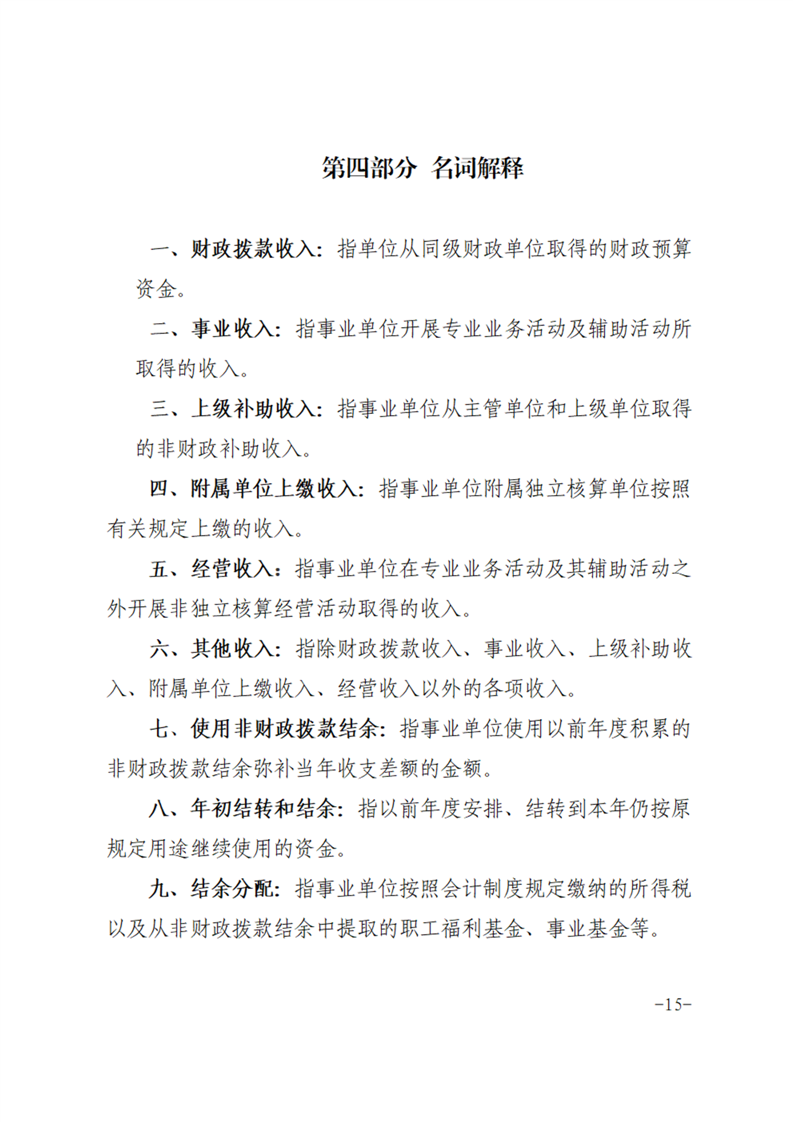 第四部分 名词解释

一、财政拨款收入：指单位从同级财政单位取得的财政预算资金。

二、事业收入：指事业单位开展专业业务活动及辅助活动所取得的收入。

三、上级补助收入：指事业单位从主管单位和上级单位取得的非财政补助收入。

四、附属单位上缴收入：指事业单位附属独立核算单位按照有关规定上缴的收入。

五、经营收入：指事业单位在专业业务活动及其辅助活动之外开展非独立核算经营活动取得的收入。

六、其他收入：指除财政拨款收入、事业收入、上级补助收入、附属单位上缴收入、经营收入以外的各项收入。

七、使用非财政拨款结余：指事业单位使用以前年度积累的非财政拨款结余弥补当年收支差额的金额。

八、年初结转和结余：指以前年度安排、结转到本年仍按原规定用途继续使用的资金。

九、结余分配：指事业单位按照会计制度规定缴纳的所得税以及从非财政拨款结余中提取的职工福利基金、事业基金等。

-15-